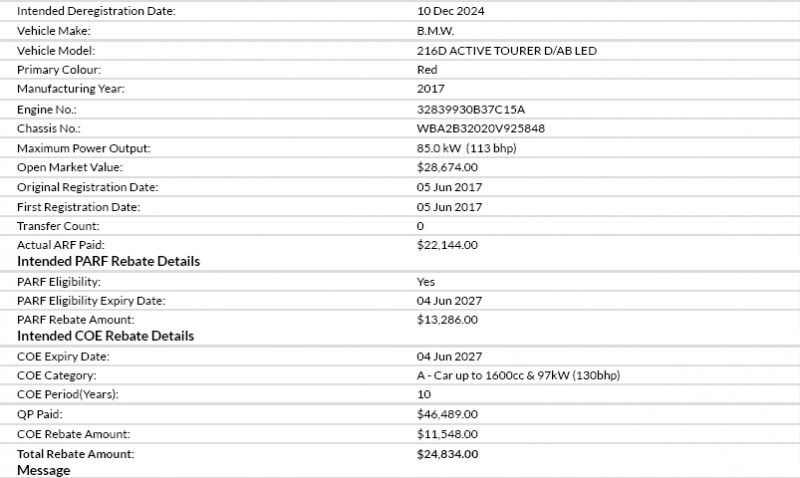 | | |
|---|---|
| Intended Deregistration Date: | 10 Dec 2024 |
| Vehicle Make: | B.M.W. |
| Vehicle Model: | 216D ACTIVE TOURER D/AB LED |
| Primary Colour: | Red |
| Manufacturing Year: | 2017 |
| Engine No.: | 32839930B37C15A |
| Chassis No.: | WBA2B32020V925848 |
| Maximum Power Output: | 85.0 kW (113 bhp) |
| Open Market Value: | $28,674.00 |
| Original Registration Date: | 05 Jun 2017 |
| First Registration Date: | 05 Jun 2017 |
| Transfer Count: | 0 |
| Actual ARF Paid: | $22,144.00 |

Intended PARF Rebate Details

| | |
|---|---|
| PARF Eligibility: | Yes |
| PARF Eligibility Expiry Date: | 04 Jun 2027 |
| PARF Rebate Amount: | $13,286.00 |

Intended COE Rebate Details

| | |
|---|---|
| COE Expiry Date: | 04 Jun 2027 |
| COE Category: | A - Car up to 1600cc & 97kW (130bhp) |
| COE Period(Years): | 10 |
| QP Paid: | $46,489.00 |
| COE Rebate Amount: | $11,548.00 |
| Total Rebate Amount: | $24,834.00 |

Message